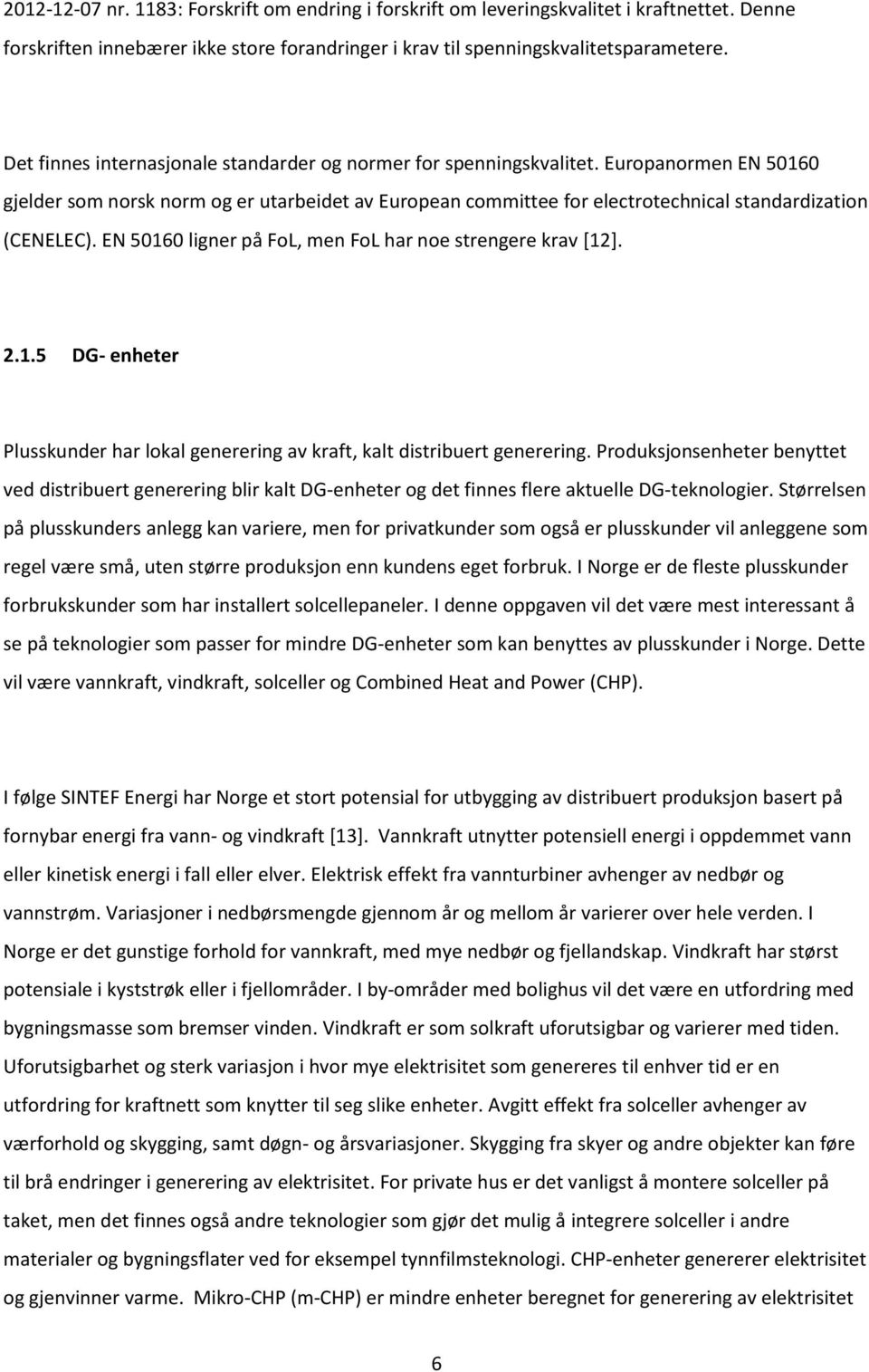 2012-12-07 nr. 1183: Forskrift om endring i forskrift om leveringskvalitet i kraftnettet. Denne forskriften innebærer ikke store forandringer i krav til spenningskvalitetsparametere.

Det finnes internasjonale standarder og normer for spenningskvalitet. Europanormen EN 50160 gjelder som norsk norm og er utarbeidet av European committee for electrotechnical standardization (CENELEC). EN 50160 ligner på FoL, men FoL har noe strengere krav [12].

2.1.5 DG- enheter

Plusskunder har lokal generering av kraft, kalt distribuert generering. Produksjonsenheter benyttet ved distribuert generering blir kalt DG-enheter og det finnes flere aktuelle DG-teknologier. Størrelsen på plusskunders anlegg kan variere, men for privatkunder som også er plusskunder vil anleggene som regel være små, uten større produksjon enn kundens eget forbruk. I Norge er de fleste plusskunder forbrukskunder som har installert solcellepaneler. I denne oppgaven vil det være mest interessant å se på teknologier som passer for mindre DG-enheter som kan benyttes av plusskunder i Norge. Dette vil være vannkraft, vindkraft, solceller og Combined Heat and Power (CHP).

I følge SINTEF Energi har Norge et stort potensial for utbygging av distribuert produksjon basert på fornybar energi fra vann- og vindkraft [13]. Vannkraft utnytter potensiell energi i oppdemmet vann eller kinetisk energi i fall eller elver. Elektrisk effekt fra vannturbiner avhenger av nedbør og vannstrøm. Variasjoner i nedbørsmengde gjennom år og mellom år varierer over hele verden. I Norge er det gunstige forhold for vannkraft, med mye nedbør og fjellandskap. Vindkraft har størst potensiale i kyststrøk eller i fjellområder. I by-områder med bolighus vil det være en utfordring med bygningsmasse som bremser vinden. Vindkraft er som solkraft uforutsigbar og varierer med tiden. Uforutsigbarhet og sterk variasjon i hvor mye elektrisitet som genereres til enhver tid er en utfordring for kraftnett som knytter til seg slike enheter. Avgitt effekt fra solceller avhenger av værforhold og skygging, samt døgn- og årsvariasjoner. Skygging fra skyer og andre objekter kan føre til brå endringer i generering av elektrisitet. For private hus er det vanligst å montere solceller på taket, men det finnes også andre teknologier som gjør det mulig å integrere solceller i andre materialer og bygningsflater ved for eksempel tynnfilmsteknologi. CHP-enheter genererer elektrisitet og gjenvinner varme. Mikro-CHP (m-CHP) er mindre enheter beregnet for generering av elektrisitet

6